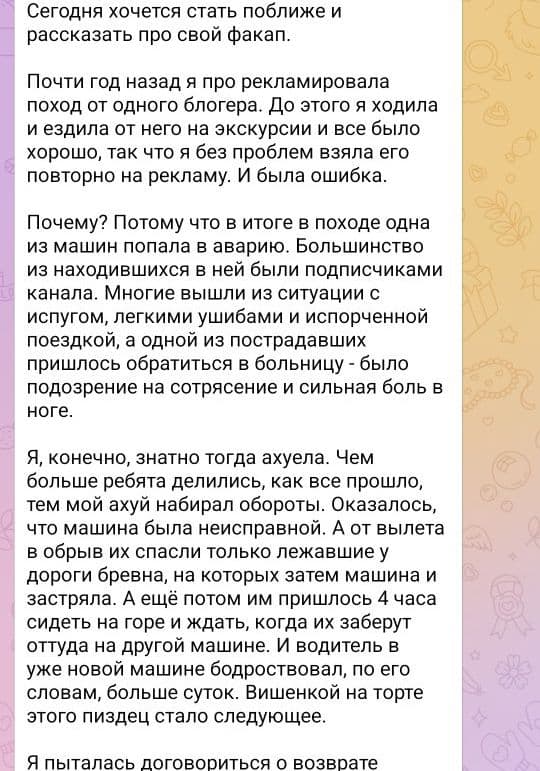 Сегодня хочется стать поближе и рассказать про свой факап.

Почти год назад я про рекламировала поход от одного блогера. До этого я ходила и ездила от него на экскурсии и все было хорошо, так что я без проблем взяла его повторно на рекламу. И была ошибка.

Почему? Потому что в итоге в походе одна из машин попала в аварию. Большинство из находившихся в ней были подписчиками канала. Многие вышли из ситуации с испугом, легкими ушибами и испорченной поездкой, а одной из пострадавших пришлось обратиться в больницу - было подозрение на сотрясение и сильная боль в ноге.

Я, конечно, знатно тогда ахуела. Чем больше ребята делились, как все прошло, тем мой ахуй набирал обороты. Оказалось, что машина была неисправной. А от вылета в обрыв их спасли только лежавшие у дороги бревна, на которых затем машина и застряла. А ещё потом им пришлось 4 часа сидеть на горе и ждать, когда их заберут оттуда на другой машине. И водитель в уже новой машине бодроствовал, по его словам, больше суток. Вишенкой на торте этого пиздец стало следующее.

Я пыталась договориться о возврате